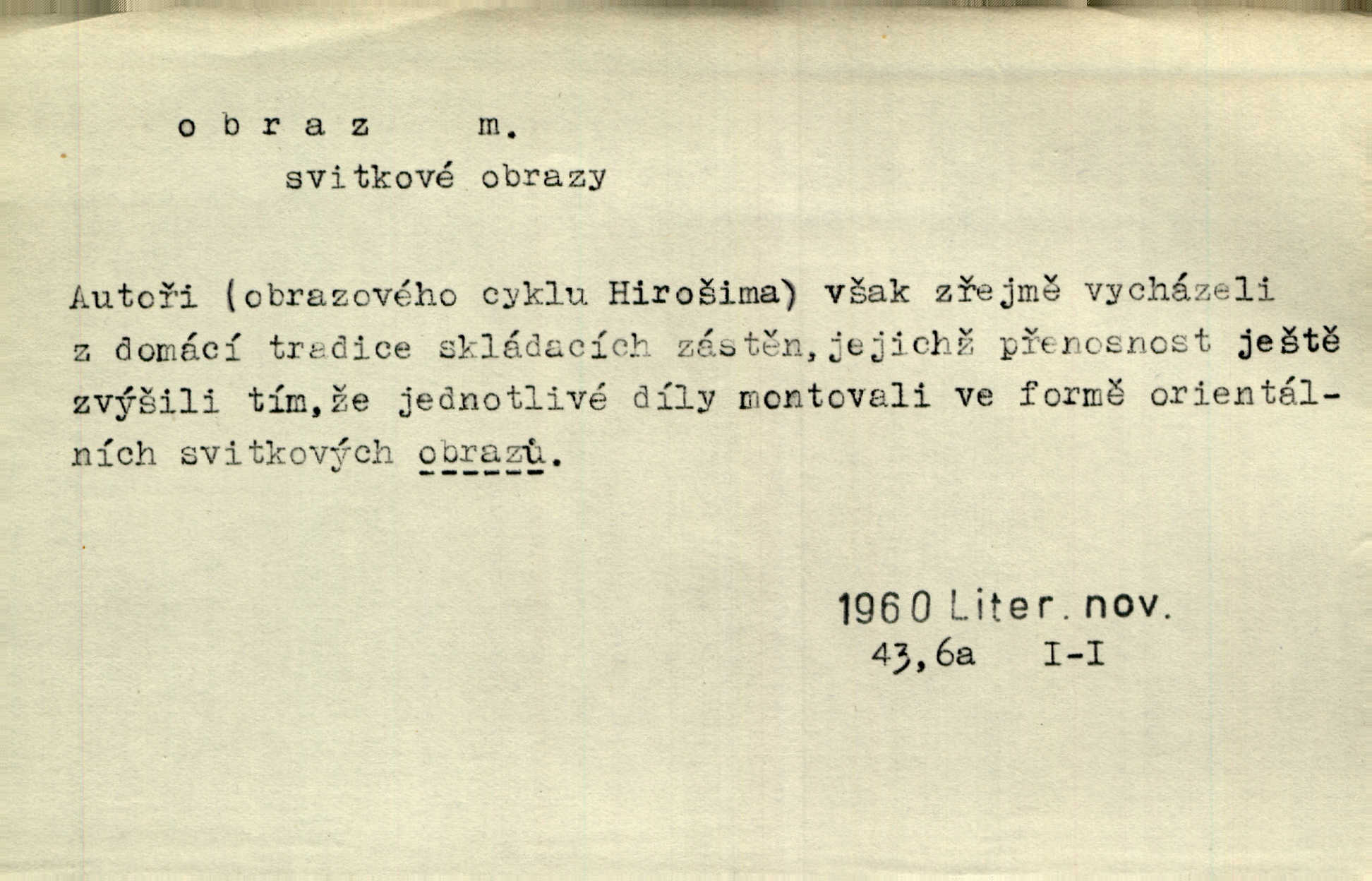 o b r a z m.

svitkové obrazy

Autoři (obrazového cyklu Hirošima) však zřejmě vycházeli z domácí tradice skládacích zástěn,jejichž přenosnost ještě zvýšili tím,že jednotlivé díly montovali ve formě orientálních svitkových obrazů.

1960 Liter. nov.
43,6a I-I